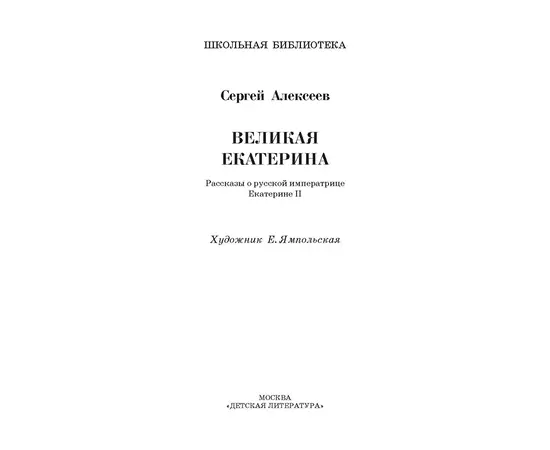 ШКОЛЬНАЯ БИБЛИОТЕКА

Сергей Алексеев

ВЕЛИКАЯ
ЕКАТЕРИНА

Рассказы о русской императрице
Екатерине II

Художник Е. Ямпольская

МОСКВА
«ДЕТСКАЯ ЛИТЕРАТУРА»